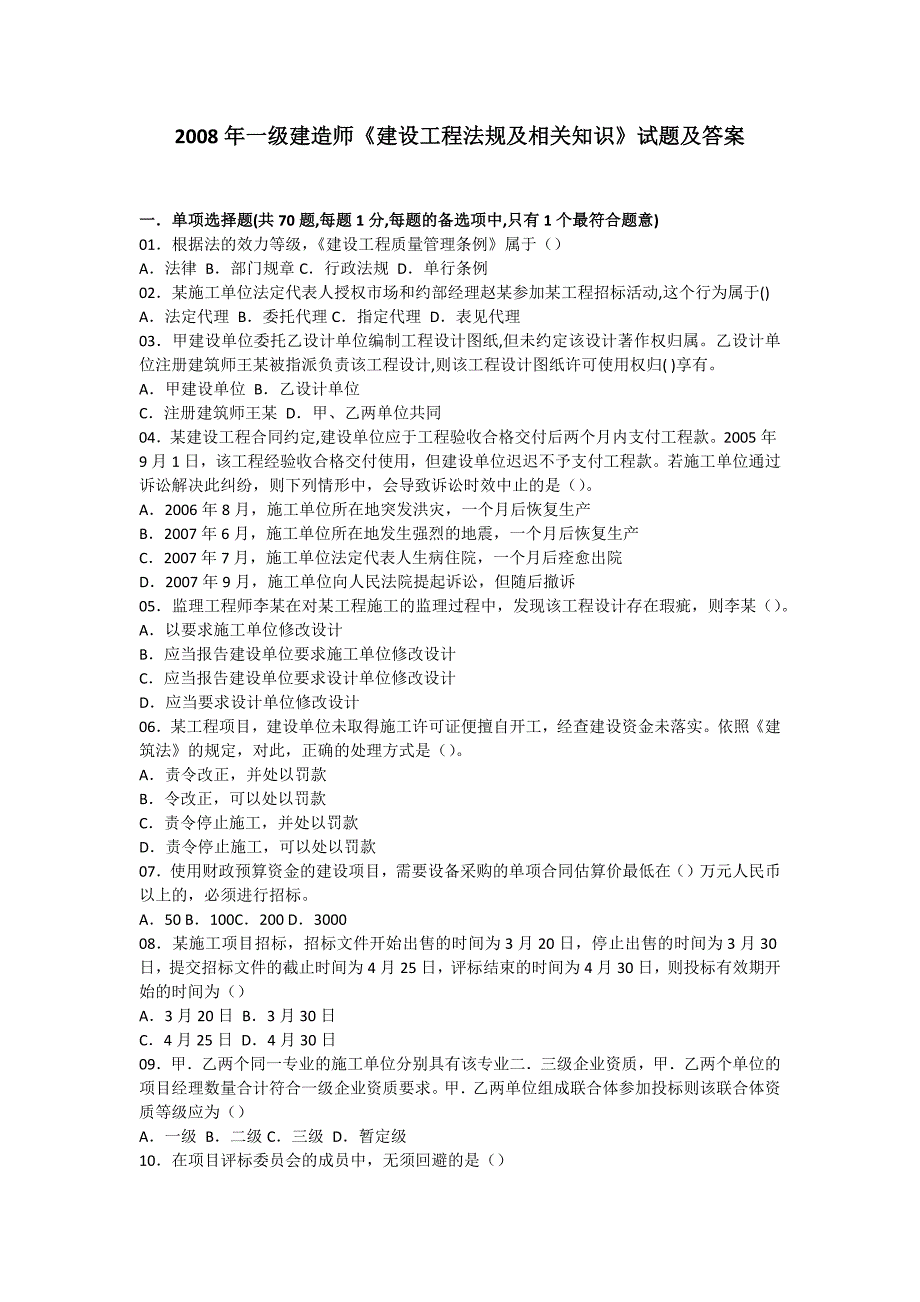 2008 年一级建造师《建设工程法规及相关知识》试题及答案

一．单项选择题(共 70 题,每题 1 分,每题的备选项中,只有 1 个最符合题意)
01．根据法的效力等级，《建设工程质量管理条例》属于（）
A．法律 B．部门规章 C．行政法规 D．单行条例
02．某施工单位法定代表人授权市场和约部经理赵某参加某工程招标活动,这个行为属于()
A．法定代理 B．委托代理 C．指定代理 D．表见代理
03．甲建设单位委托乙设计单位编制工程设计图纸,但未约定该设计著作权归属。乙设计单位注册建筑师王某被指派负责该工程设计,则该工程设计图纸许可使用权归( )享有。
A．甲建设单位 B．乙设计单位
C．注册建筑师王某 D．甲、乙两单位共同
04．某建设工程合同约定,建设单位应于工程验收合格交付后两个月内支付工程款。2005 年 9 月 1 日，该工程经验收合格交付使用，但建设单位迟迟不予支付工程款。若施工单位通过诉讼解决此纠纷，则下列情形中，会导致诉讼时效中止的是（）。
A．2006 年 8 月，施工单位所在地突发洪灾，一个月后恢复生产
B．2007 年 6 月，施工单位所在地发生强烈的地震，一个月后恢复生产
C．2007 年 7 月，施工单位法定代表人生病住院，一个月后痊愈出院
D．2007 年 9 月，施工单位向人民法院提起诉讼，但随后撤诉
05．监理工程师李某在对某工程施工的监理过程中，发现该工程设计存在瑕疵，则李某（）。
A．以要求施工单位修改设计
B．应当报告建设单位要求施工单位修改设计
C．应当报告建设单位要求设计单位修改设计
D．应当要求设计单位修改设计
06．某工程项目，建设单位未取得施工许可证便擅自开工，经查建设资金未落实。依照《建筑法》的规定，对此，正确的处理方式是（）。
A．责令改正，并处以罚款
B．令改正，可以处以罚款
C．责令停止施工，并处以罚款
D．责令停止施工，可以处以罚款
07．使用财政预算资金的建设项目，需要设备采购的单项合同估算价最低在（）万元人民币以上的，必须进行招标。
A．50 B．100C．200 D．3000
08．某施工项目招标，招标文件开始出售的时间为 3 月 20 日，停止出售的时间为 3 月 30 日，提交招标文件的截止时间为 4 月 25 日，评标结束的时间为 4 月 30 日，则投标有效期开始的时间为（）
A．3 月 20 日 B．3 月 30 日
C．4 月 25 日 D．4 月 30 日
09．甲．乙两个同一专业的施工单位分别具有该专业二．三级企业资质，甲．乙两个单位的项目经理数量合计符合一级企业资质要求。甲．乙两单位组成联合体参加投标则该联合体资质等级应为（）
A．一级 B．二级 C．三级 D．暂定级
10．在项目评标委员会的成员中，无须回避的是（）